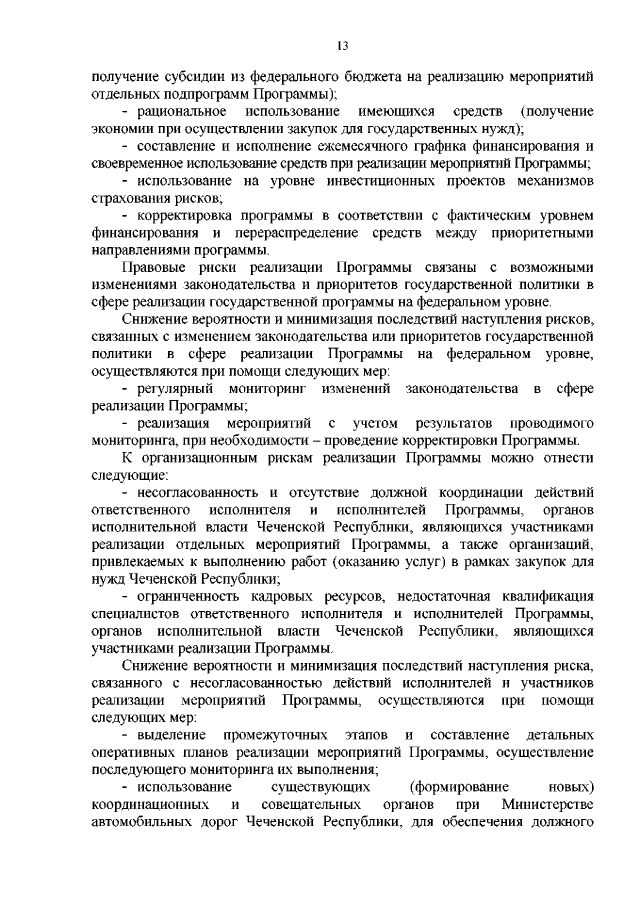 13

получение субсидии из федерального бюджета на реализацию мероприятий отдельных подпрограмм Программы);

- рациональное использование имеющихся средств (получение экономии при осуществлении закупок для государственных нужд);

- составление и исполнение ежемесячного графика финансирования и своевременное использование средств при реализации мероприятий Программы;

- использование на уровне инвестиционных проектов механизмов страхования рисков;

- корректировка программы в соответствии с фактическим уровнем финансирования и перераспределение средств между приоритетными направлениями программы.

Правовые риски реализации Программы связаны с возможными изменениями законодательства и приоритетов государственной политики в сфере реализации государственной программы на федеральном уровне.

Снижение вероятности и минимизация последствий наступления рисков, связанных с изменением законодательства или приоритетов государственной политики в сфере реализации Программы на федеральном уровне, осуществляются при помощи следующих мер:

- регулярный мониторинг изменений законодательства в сфере реализации Программы;

- реализация мероприятий с учетом результатов проводимого мониторинга, при необходимости – проведение корректировки Программы.

К организационным рискам реализации Программы можно отнести следующие:

- несогласованность и отсутствие должной координации действий ответственного исполнителя и исполнителей Программы, органов исполнительной власти Чеченской Республики, являющихся участниками реализации отдельных мероприятий Программы, а также организаций, привлекаемых к выполнению работ (оказанию услуг) в рамках закупок для нужд Чеченской Республики;

- ограниченность кадровых ресурсов, недостаточная квалификация специалистов ответственного исполнителя и исполнителей Программы, органов исполнительной власти Чеченской Республики, являющихся участниками реализации Программы.

Снижение вероятности и минимизация последствий наступления риска, связанного с несогласованностью действий исполнителей и участников реализации мероприятий Программы, осуществляются при помощи следующих мер:

- выделение промежуточных этапов и составление детальных оперативных планов реализации мероприятий Программы, осуществление последующего мониторинга их выполнения;

- использование существующих (формирование новых) координационных и совещательных органов при Министерстве автомобильных дорог Чеченской Республики, для обеспечения должного